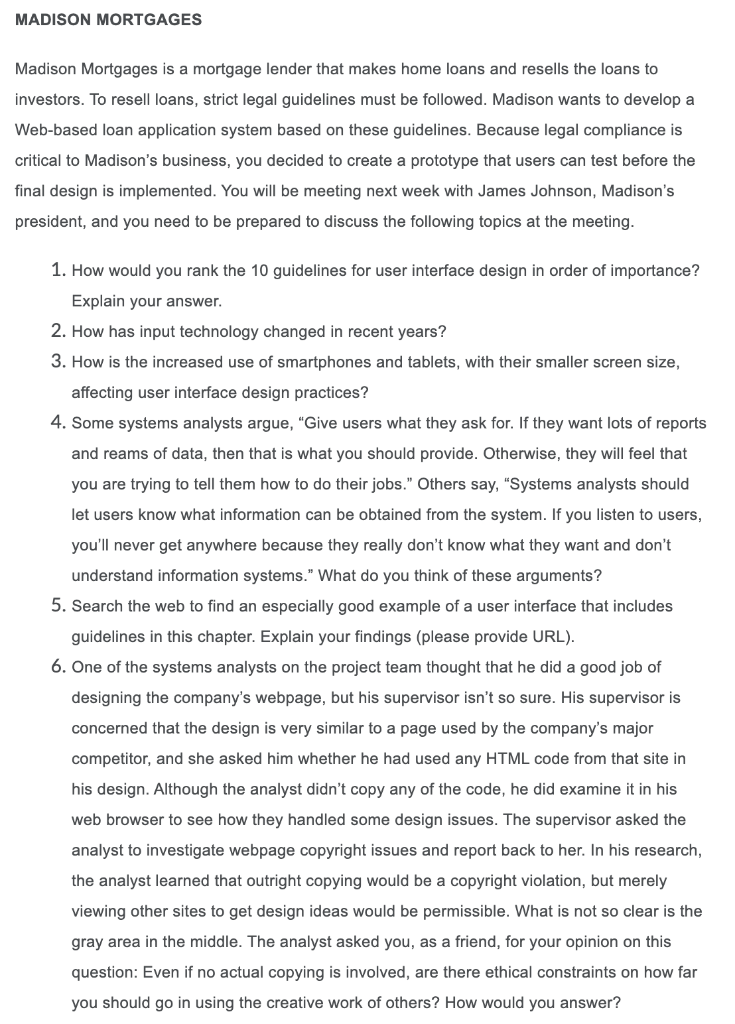 MADISON MORTGAGES

Madison Mortgages is a mortgage lender that makes home loans and resells the loans to investors. To resell loans, strict legal guidelines must be followed. Madison wants to develop a Web-based loan application system based on these guidelines. Because legal compliance is critical to Madison's business, you decided to create a prototype that users can test before the final design is implemented. You will be meeting next week with James Johnson, Madison's president, and you need to be prepared to discuss the following topics at the meeting.

1. How would you rank the 10 guidelines for user interface design in order of importance? Explain your answer.
2. How has input technology changed in recent years?
3. How is the increased use of smartphones and tablets, with their smaller screen size, affecting user interface design practices?
4. Some systems analysts argue, "Give users what they ask for. If they want lots of reports and reams of data, then that is what you should provide. Otherwise, they will feel that you are trying to tell them how to do their jobs." Others say, "Systems analysts should let users know what information can be obtained from the system. If you listen to users, you'll never get anywhere because they really don't know what they want and don't understand information systems." What do you think of these arguments?
5. Search the web to find an especially good example of a user interface that includes guidelines in this chapter. Explain your findings (please provide URL).
6. One of the systems analysts on the project team thought that he did a good job of designing the company's webpage, but his supervisor isn't so sure. His supervisor is concerned that the design is very similar to a page used by the company's major competitor, and she asked him whether he had used any HTML code from that site in his design. Although the analyst didn't copy any of the code, he did examine it in his web browser to see how they handled some design issues. The supervisor asked the analyst to investigate webpage copyright issues and report back to her. In his research, the analyst learned that outright copying would be a copyright violation, but merely viewing other sites to get design ideas would be permissible. What is not so clear is the gray area in the middle. The analyst asked you, as a friend, for your opinion on this question: Even if no actual copying is involved, are there ethical constraints on how far you should go in using the creative work of others? How would you answer?